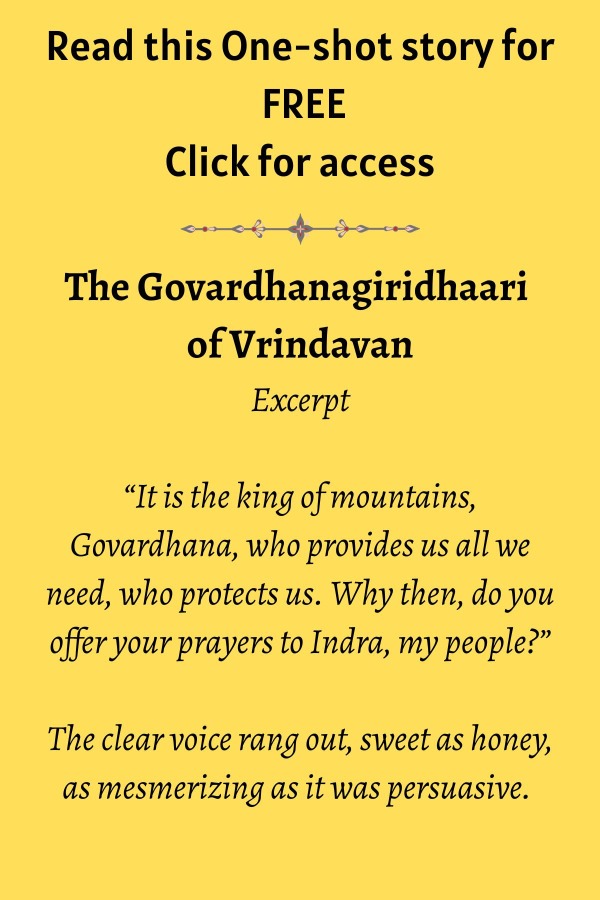 Read this One-shot story for FREE
Click for access

The Govardhanagiridhaari of Vrindavan

Excerpt

“It is the king of mountains, Govardhana, who provides us all we need, who protects us. Why then, do you offer your prayers to Indra, my people?”

The clear voice rang out, sweet as honey, as mesmerizing as it was persuasive.